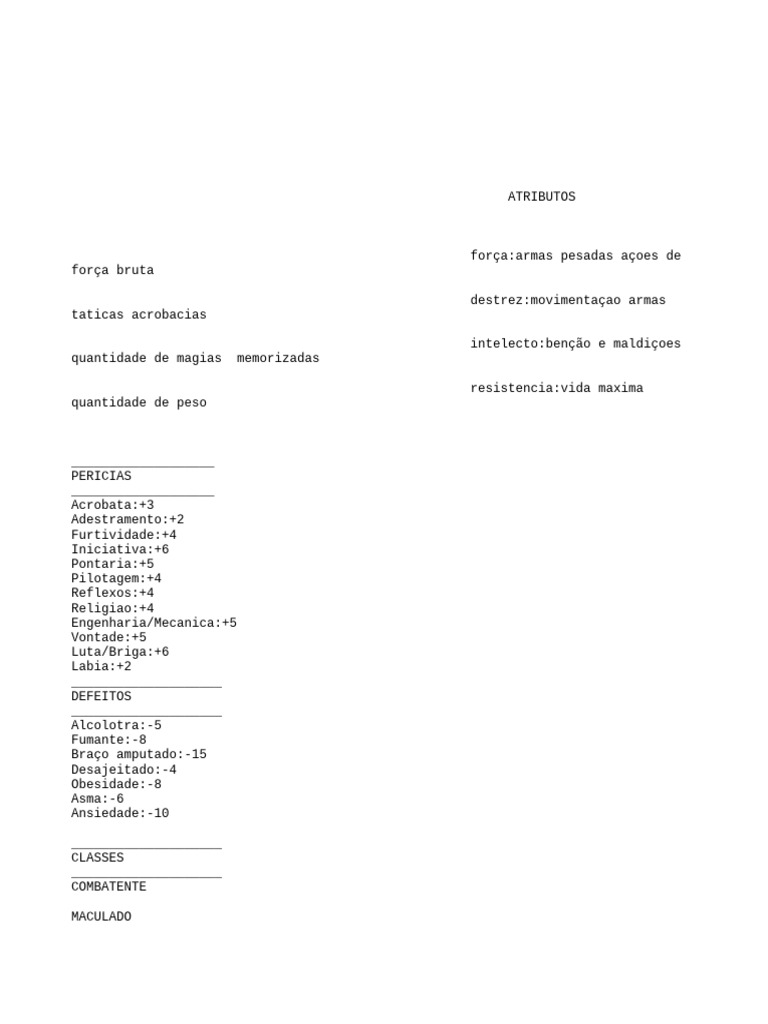 ATRIBUTOS

força:armas pesadas açoes de força bruta

destrez:movimentaçao armas taticas acrobacias

intelecto:benção e maldiçoes quantidade de magias memorizadas

resistencia:vida maxima quantidade de peso

___________________
PERICIAS
___________________
Acrobata:+3
Adestramento:+2
Furtividade:+4
Iniciativa:+6
Pontaria:+5
Pilotagem:+4
Reflexos:+4
Religiao:+4
Engenharia/Mecanica:+5
Vontade:+5
Luta/Briga:+6
Labia:+2
____________________
DEFEITOS
____________________
Alcolotra:-5
Fumante:-8
Braço amputado:-15
Desajeitado:-4
Obesidade:-8
Asma:-6
Ansiedade:-10

____________________
CLASSES
____________________
COMBATENTE

MACULADO